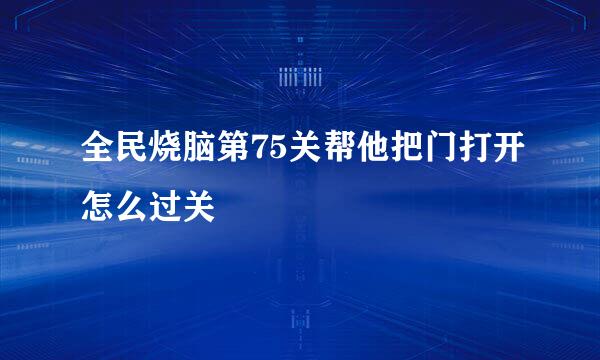 全民烧脑第75关帮他把门打开怎么过关